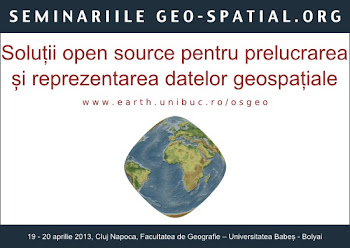 SEMINARIILE GEO-SPATIAL.ORG

Soluții open source pentru prelucrarea și reprezentarea datelor geospațiale

www.earth.unibuc.ro/osgeo

19 - 20 aprilie 2013, Cluj Napoca, Facultatea de Geografie – Universitatea Babeș - Bolyai